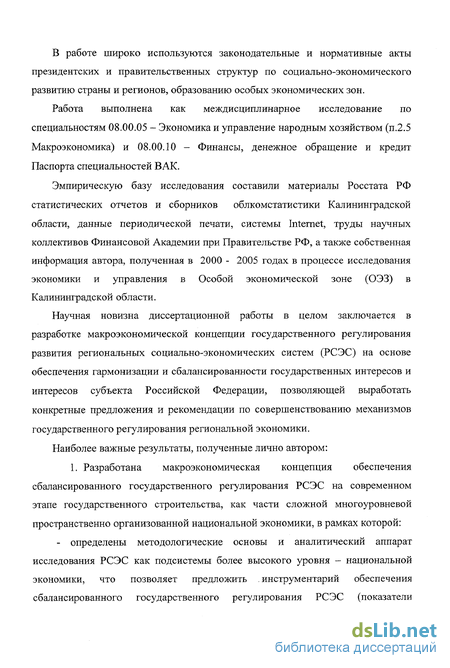 В работе широко используются законодательные и нормативные акты президентских и правительственных структур по социально-экономического развитию страны и регионов, образованию особых экономических зон.

Работа выполнена как междисциплинарное исследование по специальностям 08.00.05 – Экономика и управление народным хозяйством (п.2.5 Макроэкономика) и 08.00.10 – Финансы, денежное обращение и кредит Паспорта специальностей ВАК.

Эмпирическую базу исследования составили материалы Росстата РФ статистических отчетов и сборников облкомстатистики Калининградской области, данные периодической печати, системы Internet, труды научных коллективов Финансовой Академии при Правительстве РФ, а также собственная информация автора, полученная в 2000 - 2005 годах в процессе исследования экономики и управления в Особой экономической зоне (ОЭЗ) в Калининградской области.

Научная новизна диссертационной работы в целом заключается в разработке макроэкономической концепции государственного регулирования развития региональных социально-экономических систем (РСЭС) на основе обеспечения гармонизации и сбалансированности государственных интересов и интересов субъекта Российской Федерации, позволяющей выработать конкретные предложения и рекомендации по совершенствованию механизмов государственного регулирования региональной экономики.

Наиболее важные результаты, полученные лично автором:

1. Разработана макроэкономическая концепция обеспечения сбалансированного государственного регулирования РСЭС на современном этапе государственного строительства, как части сложной многоуровневой пространственно организованной национальной экономики, в рамках которой:

- определены методологические основы и аналитический аппарат исследования РСЭС как подсистемы более высокого уровня – национальной экономики, что позволяет предложить инструментарий обеспечения сбалансированного государственного регулирования РСЭС (показатели

dsLib.net
библиотека диссертаций